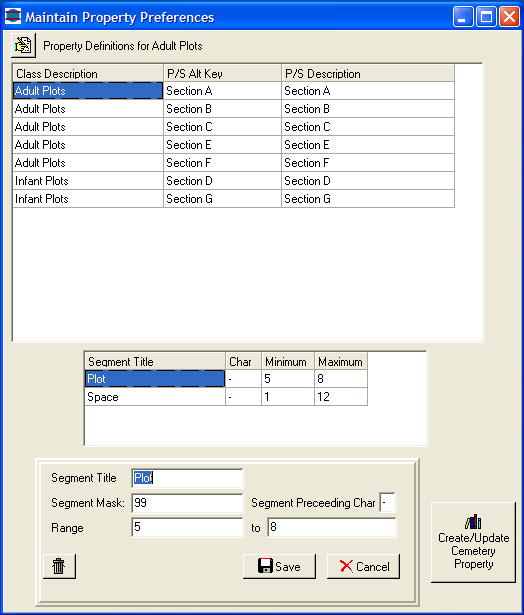 Maintain Property Preferences

Property Definitions for Adult Plots

| Class Description | P/S Alt Key | P/S Description |
|---|---|---|
| Adult Plots | Section A | Section A |
| Adult Plots | Section B | Section B |
| Adult Plots | Section C | Section C |
| Adult Plots | Section E | Section E |
| Adult Plots | Section F | Section F |
| Infant Plots | Section D | Section D |
| Infant Plots | Section G | Section G |

| Segment Title | Char | Minimum | Maximum |
|---|---|---|---|
| Plot | - | 5 | 8 |
| Space | - | 1 | 12 |

Segment Title Plot
Segment Mask: 99
Segment Preceeding Char -
Range 5 to 8

Save
Cancel

Create/Update Cemetery Property